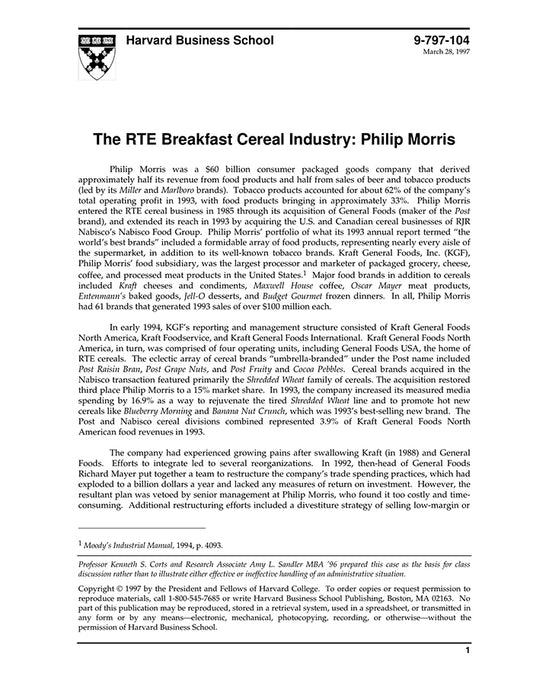 Harvard Business School

9-797-104
March 28, 1997

The RTE Breakfast Cereal Industry: Philip Morris

Philip Morris was a $60 billion consumer packaged goods company that derived approximately half its revenue from food products and half from sales of beer and tobacco products (led by its Miller and Marlboro brands). Tobacco products accounted for about 62% of the company's total operating profit in 1993, with food products bringing in approximately 33%. Philip Morris entered the RTE cereal business in 1985 through its acquisition of General Foods (maker of the Post brand), and extended its reach in 1993 by acquiring the U.S. and Canadian cereal businesses of RJR Nabisco's Nabisco Food Group. Philip Morris' portfolio of what its 1993 annual report termed "the world's best brands" included a formidable array of food products, representing nearly every aisle of the supermarket, in addition to its well-known tobacco brands. Kraft General Foods, Inc. (KGF), Philip Morris' food subsidiary, was the largest processor and marketer of packaged grocery, cheese, coffee, and processed meat products in the United States.$^1$ Major food brands in addition to cereals included Kraft cheeses and condiments, Maxwell House coffee, Oscar Mayer meat products, Entenmann's baked goods, Jell-O desserts, and Budget Gourmet frozen dinners. In all, Philip Morris had 61 brands that generated 1993 sales of over $100 million each.

In early 1994, KGF's reporting and management structure consisted of Kraft General Foods North America, Kraft Foodservice, and Kraft General Foods International. Kraft General Foods North America, in turn, was comprised of four operating units, including General Foods USA, the home of RTE cereals. The eclectic array of cereal brands "umbrella-branded" under the Post name included Post Raisin Bran, Post Grape Nuts, and Post Fruity and Cocoa Pebbles. Cereal brands acquired in the Nabisco transaction featured primarily the Shredded Wheat family of cereals. The acquisition restored third place Philip Morris to a 15% market share. In 1993, the company increased its measured media spending by 16.9% as a way to rejuvenate the tired Shredded Wheat line and to promote hot new cereals like Blueberry Morning and Banana Nut Crunch, which was 1993's best-selling new brand. The Post and Nabisco cereal divisions combined represented 3.9% of Kraft General Foods North American food revenues in 1993.

The company had experienced growing pains after swallowing Kraft (in 1988) and General Foods. Efforts to integrate led to several reorganizations. In 1992, then-head of General Foods Richard Mayer put together a team to restructure the company's trade spending practices, which had exploded to a billion dollars a year and lacked any measures of return on investment. However, the resultant plan was vetoed by senior management at Philip Morris, who found it too costly and time-consuming. Additional restructuring efforts included a divestiture strategy of selling low-margin or

$^1$ Moody's Industrial Manual, 1994, p. 4093.

Professor Kenneth S. Corts and Research Associate Amy L. Sandler MBA '96 prepared this case as the basis for class discussion rather than to illustrate either effective or ineffective handling of an administrative situation.

Copyright © 1997 by the President and Fellows of Harvard College. To order copies or request permission to reproduce materials, call 1-800-545-7685 or write Harvard Business School Publishing, Boston, MA 02163. No part of this publication may be reproduced, stored in a retrieval system, used in a spreadsheet, or transmitted in any form or by any means—electronic, mechanical, photocopying, recording, or otherwise—without the permission of Harvard Business School.

1